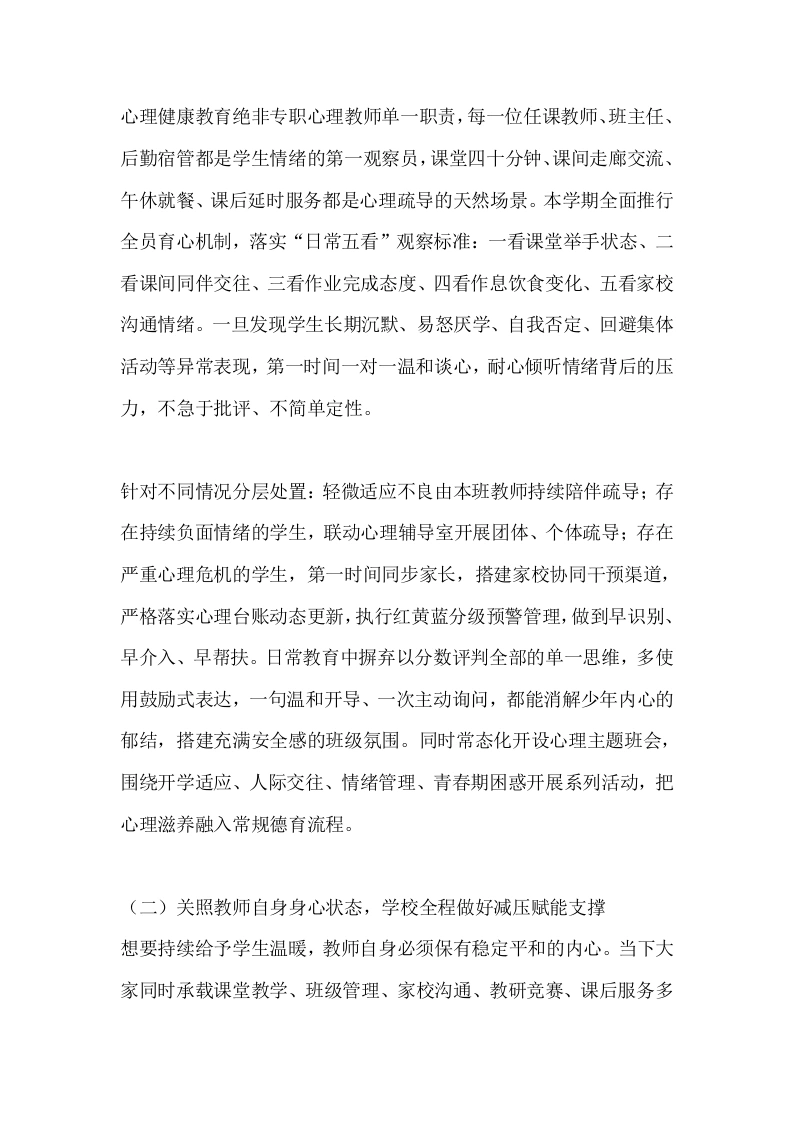 心理健康教育绝非专职心理教师单一职责，每一位任课教师、班主任、后勤宿管都是学生情绪的第一观察员，课堂四十分钟、课间走廊交流、午休就餐、课后延时服务都是心理疏导的天然场景。本学期全面推行全员育心机制，落实“日常五看”观察标准：一看课堂举手状态、二看课间同伴交往、三看作业完成态度、四看作息饮食变化、五看家校沟通情绪。一旦发现学生长期沉默、易怒厌学、自我否定、回避集体活动等异常表现，第一时间一对一温和谈心，耐心倾听情绪背后的压力，不急于批评、不简单定性。

针对不同情况分层处置：轻微适应不良由本班教师持续陪伴疏导；存在持续负面情绪的学生，联动心理辅导室开展团体、个体疏导；存在严重心理危机的学生，第一时间同步家长，搭建家校协同干预渠道，严格落实心理台账动态更新，执行红黄蓝分级预警管理，做到早识别、早介入、早帮扶。日常教育中摒弃以分数评判全部的单一思维，多使用鼓励式表达，一句温和开导、一次主动询问，都能消解少年内心的郁结，搭建充满安全感的班级氛围。同时常态化开设心理主题班会，围绕开学适应、人际交往、情绪管理、青春期困惑开展系列活动，把心理滋养融入常规德育流程。

（二）关照教师自身身心状态，学校全程做好减压赋能支撑
想要持续给予学生温暖，教师自身必须保有稳定平和的内心。当下大家同时承载课堂教学、班级管理、家校沟通、教研竞赛、课后服务多